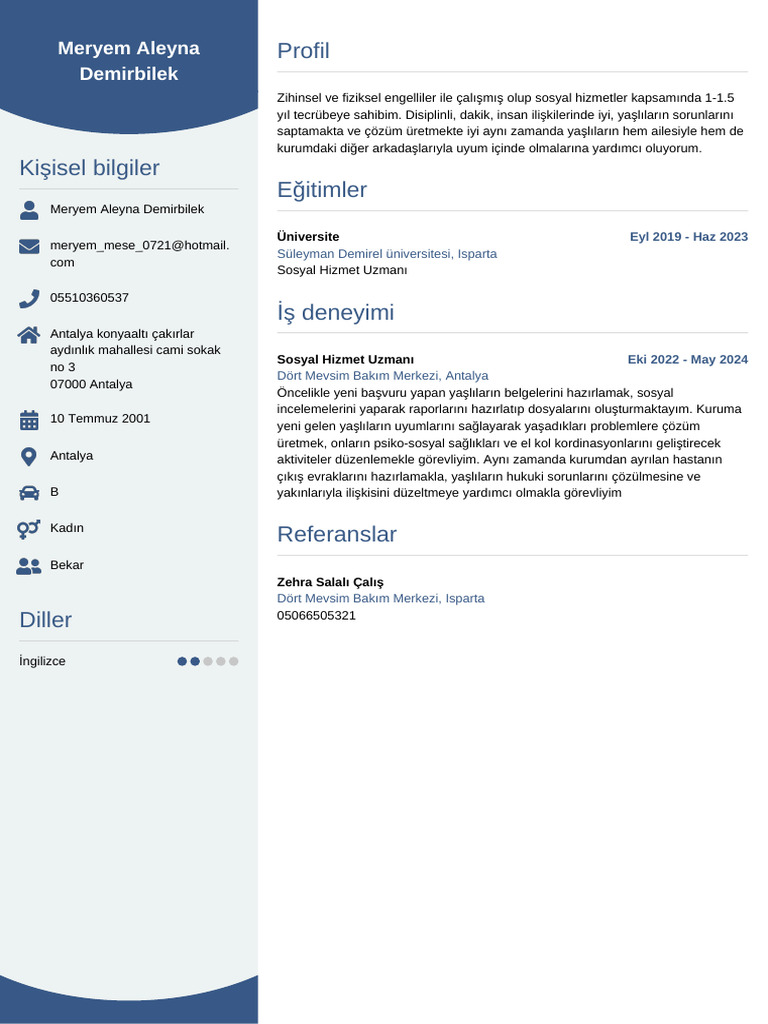 Meryem Aleyna Demirbilek

Kişisel bilgiler

Meryem Aleyna Demirbilek

meryem_mese_0721@hotmail.com

05510360537

Antalya konyaaltı çakırlar aydınlık mahallesi cami sokak no 3
07000 Antalya

10 Temmuz 2001

Antalya

B

Kadın

Bekar

Diller

İngilizce

Profil

Zihinsel ve fiziksel engelliler ile çalışmış olup sosyal hizmetler kapsamında 1-1.5 yıl tecrübeye sahibim. Disiplinli, dakik, insan ilişkilerinde iyi, yaşlıların sorunlarını saptamakta ve çözüm üretmekte iyi aynı zamanda yaşlıların hem ailesiyle hem de kurumdaki diğer arkadaşlarıyla uyum içinde olmalarına yardımcı oluyorum.

Eğitimler

Üniversite
Eyl 2019 - Haz 2023
Süleyman Demirel üniversitesi, Isparta
Sosyal Hizmet Uzmanı

İş deneyimi

Sosyal Hizmet Uzmanı
Eki 2022 - May 2024
Dört Mevsim Bakım Merkezi, Antalya
Öncelikle yeni başvuru yapan yaşlıların belgelerini hazırlamak, sosyal incelemelerini yaparak raporlarını hazırlatıp dosyalarını oluşturmaktayım. Kuruma yeni gelen yaşlıların uyumlarını sağlayarak yaşadıkları problemlere çözüm üretmek, onların psiko-sosyal sağlıkları ve el kol kordinasyonlarını geliştirecek aktiviteler düzenlemekle görevliyim. Aynı zamanda kurumdan ayrılan hastanın çıkış evraklarını hazırlamakla, yaşlıların hukuki sorunlarını çözülmesine ve yakınlarıyla ilişkisini düzeltmeye yardımcı olmakla görevliyim

Referanslar

Zehra Salalı Çalış
Dört Mevsim Bakım Merkezi, Isparta
05066505321